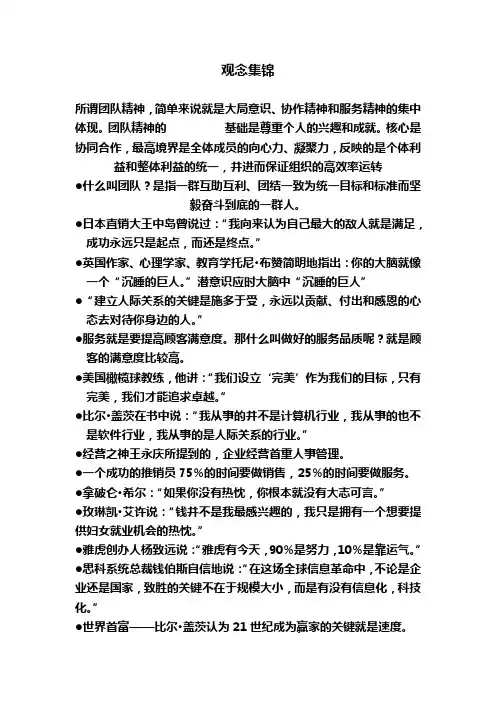 观念集锦

所谓团队精神，简单来说就是大局意识、协作精神和服务精神的集中体现。团队精神的　　　　基础是尊重个人的兴趣和成就。核心是协同合作，最高境界是全体成员的向心力、凝聚力，反映的是个体利益和整体利益的统一，并进而保证组织的高效率运转

●什么叫团队？是指一群互助互利、团结一致为统一目标和标准而坚毅奋斗到底的一群人。

●日本直销大王中岛曾说过：“我向来认为自己最大的敌人就是满足，成功永远只是起点，而还是终点。”

●英国作家、心理学家、教育学托尼·布赞简明地指出：你的大脑就像一个“沉睡的巨人。”潜意识应时大脑中“沉睡的巨人”

●“建立人际关系的关键是施多于受，永远以贡献、付出和感恩的心态去对待你身边的人。”

●服务就是要提高顾客满意度。那什么叫做好的服务品质呢？就是顾客的满意度比较高。

●美国橄榄球教练，他讲：“我们设立‘完美’作为我们的目标，只有完美，我们才能追求卓越。”

●比尔·盖茨在书中说：“我从事的并不是计算机行业，我从事的也不是软件行业，我从事的是人际关系的行业。”

●经营之神王永庆所提到的，企业经营首重人事管理。

●一个成功的推销员 75%的时间要做销售，25%的时间要做服务。

●拿破仑·希尔：“如果你没有热忱，你根本就没有大志可言。”

●玫琳凯·艾许说：“钱并不是我最感兴趣的，我只是拥有一个想要提供妇女就业机会的热忱。”

●雅虎创办人杨致远说：“雅虎有今天，90%是努力，10%是靠运气。”

●思科系统总裁钱伯斯自信地说：“在这场全球信息革命中，不论是企业还是国家，致胜的关键不在于规模大小，而是有没有信息化，科技化。”

●世界首富——比尔·盖茨认为 21 世纪成为赢家的关键就是速度。